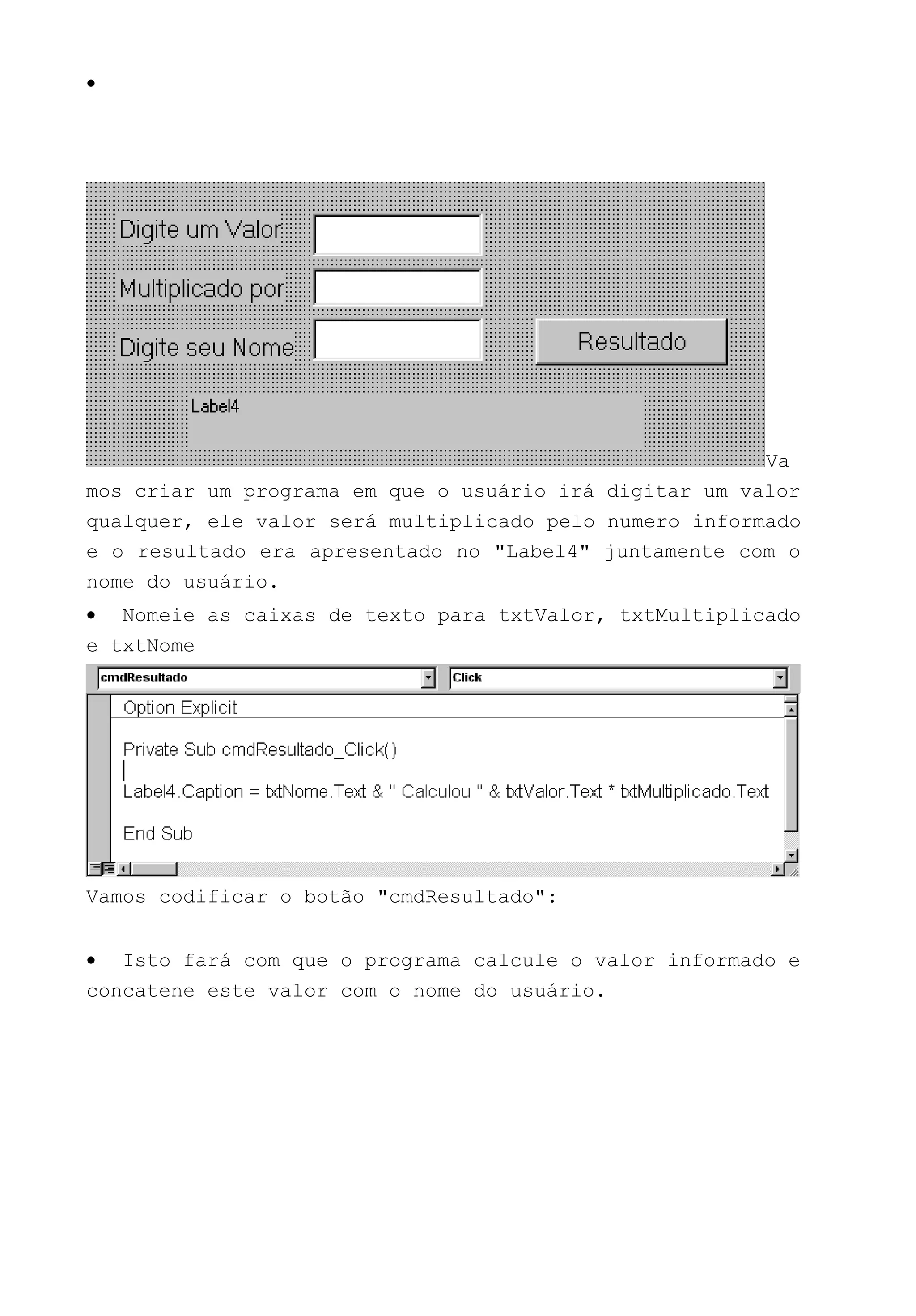 •

Digite um Valor

Multiplicado por

Digite seu Nome

Resultado

Label4

Vamos criar um programa em que o usuário irá digitar um valor qualquer, ele valor será multiplicado pelo numero informado e o resultado era apresentado no "Label4" juntamente com o nome do usuário.

• Nomeie as caixas de texto para txtValor, txtMultiplicado e txtNome

cmdResultado

Click

Option Explicit

Private Sub cmdResultado_Click()

Label4.Caption = txtNome.Text & " Calculou " & txtValor.Text * txtMultiplicado.Text

End Sub

Vamos codificar o botão "cmdResultado":

• Isto fará com que o programa calcule o valor informado e concatene este valor com o nome do usuário.